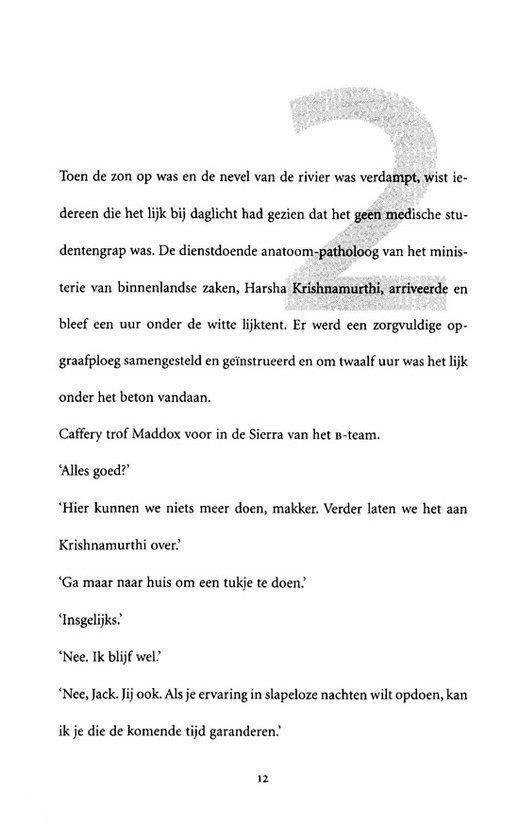 2

Toen de zon op was en de nevel van de rivier was verdampt, wist iedereen die het lijk bij daglicht had gezien dat het geen medische studentengrap was. De dienstdoende anatoom-patholoog van het ministerie van binnenlandse zaken, Harsha Krishnamurthi, arriveerde en bleef een uur onder de witte lijktent. Er werd een zorgvuldige opgraafploeg samengesteld en geïnstrueerd en om twaalf uur was het lijk onder het beton vandaan.

Caffery trof Maddox voor in de Sierra van het B-team.

'Alles goed?'

'Hier kunnen we niets meer doen, makker. Verder laten we het aan Krishnamurthi over.'

'Ga maar naar huis om een tukje te doen.'

'Insgelijks.'

'Nee. Ik blijf wel.'

'Nee, Jack. Jij ook. Als je ervaring in slapeloze nachten wilt opdoen, kan ik je die de komende tijd garanderen.'

12